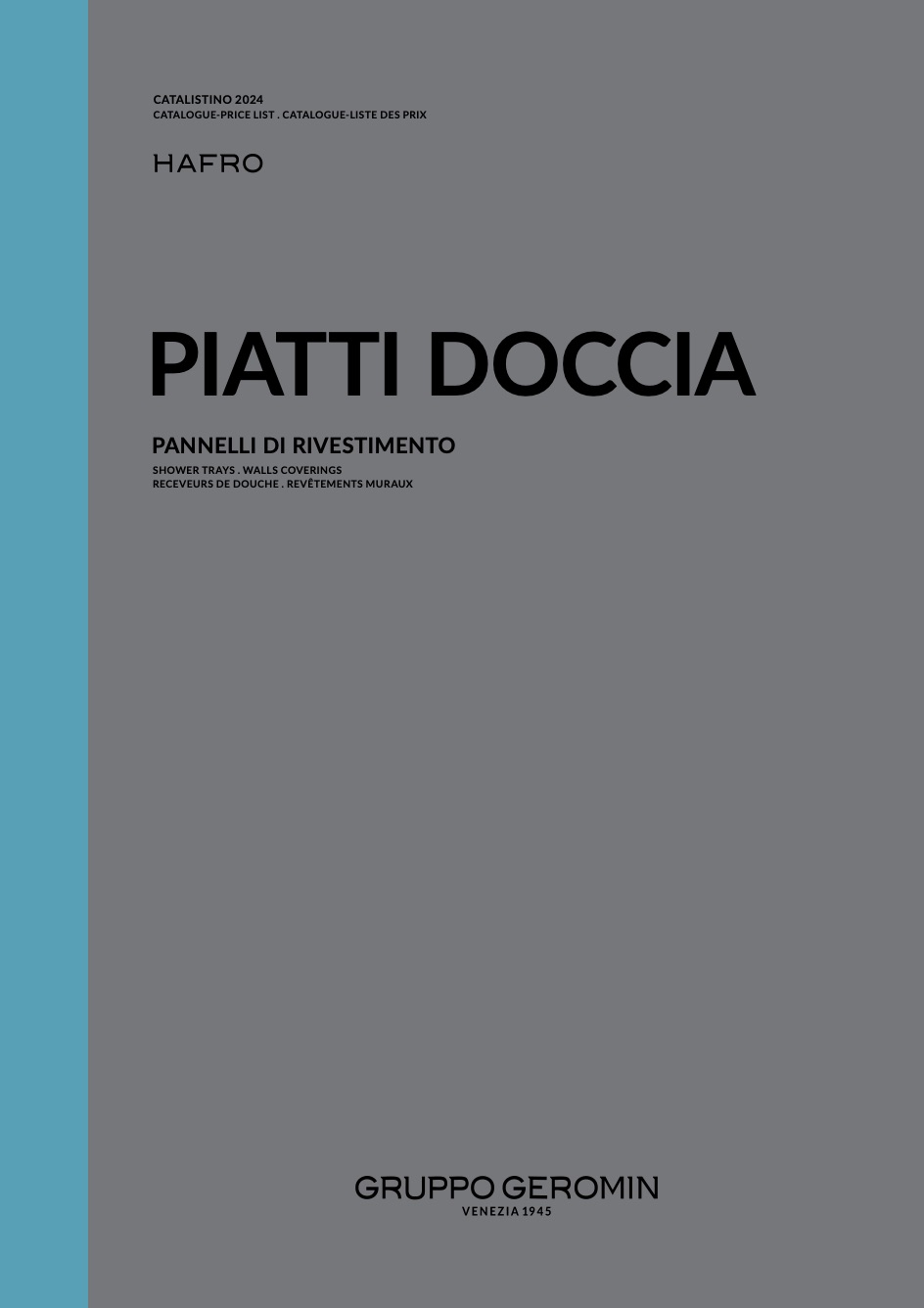 CATALISTINO 2024
CATALOGUE-PRICE LIST . CATALOGUE-LISTE DES PRIX

HAFRO

PIATTI DOCCIA

PANNELLI DI RIVESTIMENTO
SHOWER TRAYS . WALLS COVERINGS
RECEVEURS DE DOUCHE . REVÊTEMENTS MURAUX

GRUPPO GEROMIN
VENEZIA 1945